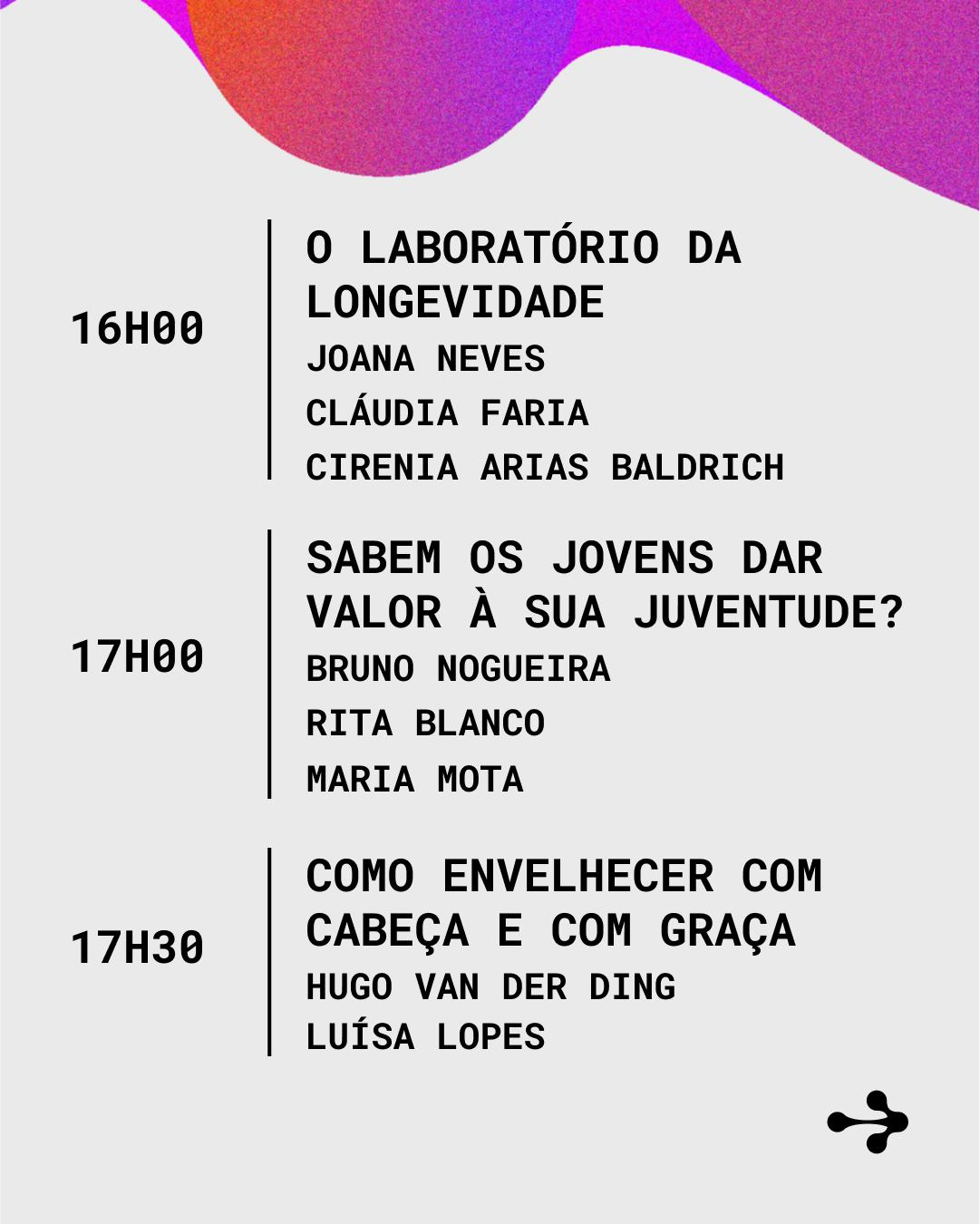 16H00

O LABORATÓRIO DA LONGEVIDADE

JOANA NEVES

CLÁUDIA FARIA

CIRENIA ARIAS BALDRICH

17H00

SABEM OS JOVENS DAR VALOR À SUA JUVENTUDE?

BRUNO NOGUEIRA

RITA BLANCO

MARIA MOTA

17H30

COMO ENVELHECER COM CABEÇA E COM GRAÇA

HUGO VAN DER DING

LUÍSA LOPES